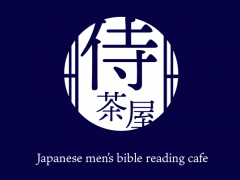 侍
茶屋

Japanese men's bible reading cafe